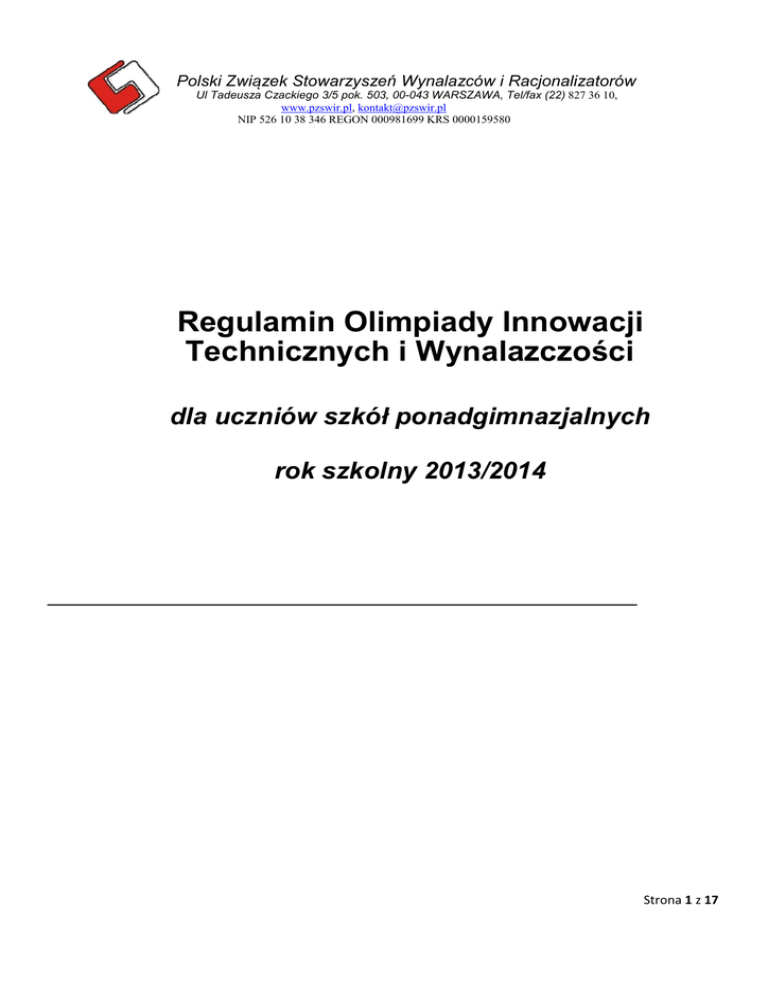 Polski Związek Stowarzyszeń Wynalazców i Racjonalizatorów
Ul Tadeusza Czackiego 3/5 pok. 503, 00-043 WARSZAWA, Tel/fax (22) 827 36 10,
www.pzswir.pl, kontakt@pzswir.pl
NIP 526 10 38 346 REGON 000981699 KRS 0000159580

Regulamin Olimpiady Innowacji Technicznych i Wynalazczości

dla uczniów szkół ponadgimnazjalnych

rok szkolny 2013/2014

Strona 1 z 17